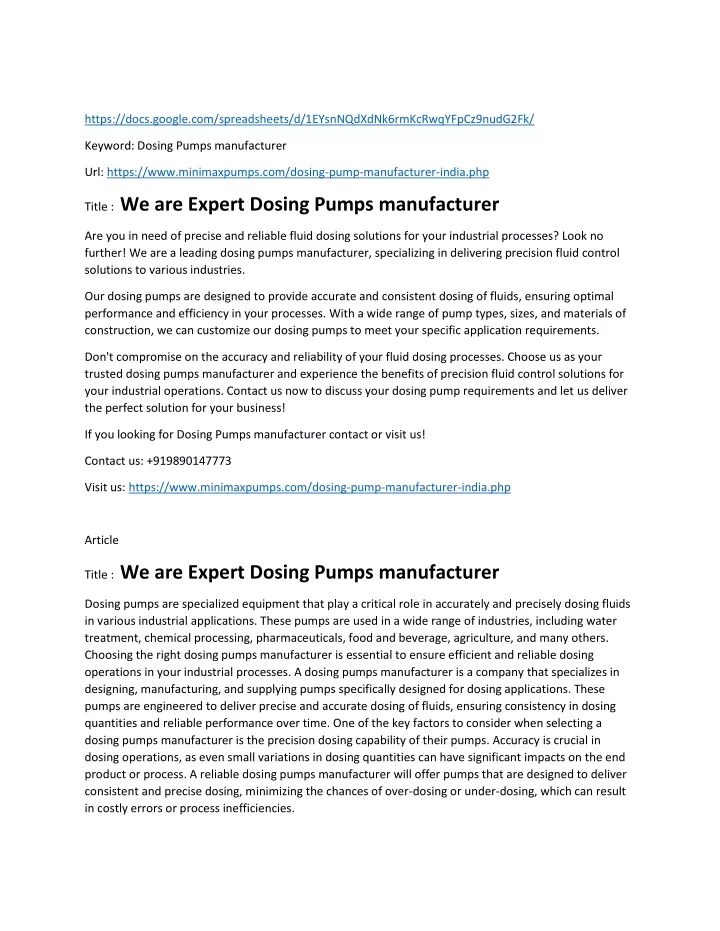 https://docs.google.com/spreadsheets/d/1EYsnNQdXdNk6rmKcRwqYFpCz9nudG2Fk/

Keyword: Dosing Pumps manufacturer

Url: https://www.minimaxpumps.com/dosing-pump-manufacturer-india.php

Title : We are Expert Dosing Pumps manufacturer

Are you in need of precise and reliable fluid dosing solutions for your industrial processes? Look no further! We are a leading dosing pumps manufacturer, specializing in delivering precision fluid control solutions to various industries.

Our dosing pumps are designed to provide accurate and consistent dosing of fluids, ensuring optimal performance and efficiency in your processes. With a wide range of pump types, sizes, and materials of construction, we can customize our dosing pumps to meet your specific application requirements.

Don't compromise on the accuracy and reliability of your fluid dosing processes. Choose us as your trusted dosing pumps manufacturer and experience the benefits of precision fluid control solutions for your industrial operations. Contact us now to discuss your dosing pump requirements and let us deliver the perfect solution for your business!

If you looking for Dosing Pumps manufacturer contact or visit us!

Contact us: +919890147773

Visit us: https://www.minimaxpumps.com/dosing-pump-manufacturer-india.php

Article

Title : We are Expert Dosing Pumps manufacturer

Dosing pumps are specialized equipment that play a critical role in accurately and precisely dosing fluids in various industrial applications. These pumps are used in a wide range of industries, including water treatment, chemical processing, pharmaceuticals, food and beverage, agriculture, and many others. Choosing the right dosing pumps manufacturer is essential to ensure efficient and reliable dosing operations in your industrial processes. A dosing pumps manufacturer is a company that specializes in designing, manufacturing, and supplying pumps specifically designed for dosing applications. These pumps are engineered to deliver precise and accurate dosing of fluids, ensuring consistency in dosing quantities and reliable performance over time. One of the key factors to consider when selecting a dosing pumps manufacturer is the precision dosing capability of their pumps. Accuracy is crucial in dosing operations, as even small variations in dosing quantities can have significant impacts on the end product or process. A reliable dosing pumps manufacturer will offer pumps that are designed to deliver consistent and precise dosing, minimizing the chances of over-dosing or under-dosing, which can result in costly errors or process inefficiencies.